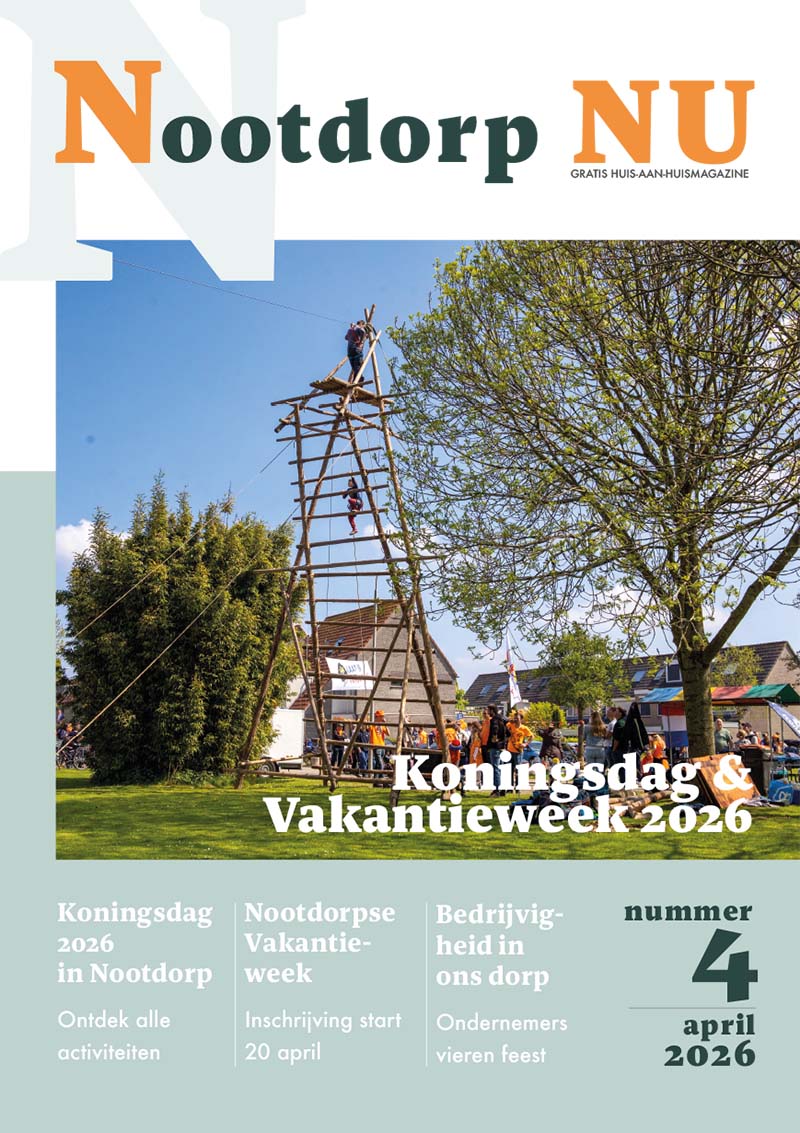 Nootdorp NU
GRATIS HUIS-AAN-HUISMAGAZINE

Koningsdag & Vakantieweek 2026

Koningsdag 2026 in Nootdorp
Ontdek alle activiteiten

Nootdorpse Vakantieweek
Inschrijving start 20 april

Bedrijvigheid in ons dorp
Ondernemers vieren feest

nummer
4
april
2026